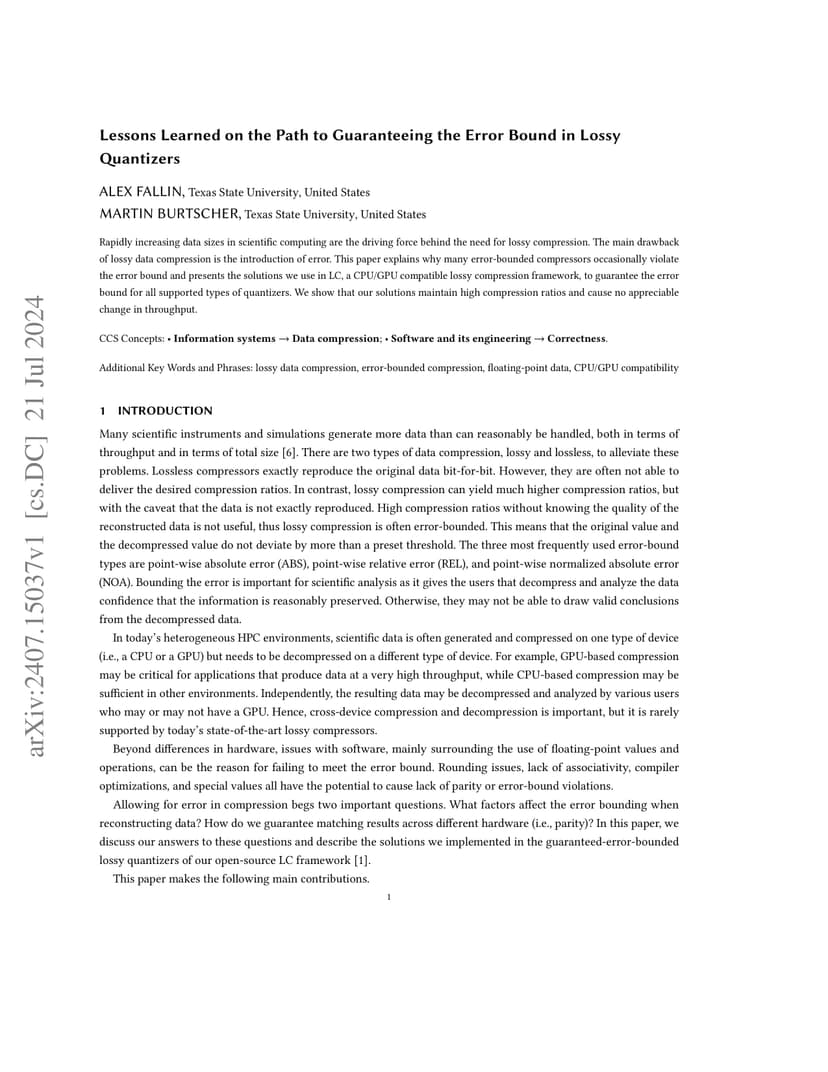 arXiv:2407.15037v1 [cs.DC] 21 Jul 2024

Lessons Learned on the Path to Guaranteeing the Error Bound in Lossy Quantizers

ALEX FALLIN, Texas State University, United States
MARTIN BURTSCHER, Texas State University, United States

Rapidly increasing data sizes in scientific computing are the driving force behind the need for lossy compression. The main drawback of lossy data compression is the introduction of error. This paper explains why many error-bounded compressors occasionally violate the error bound and presents the solutions we use in LC, a CPU/GPU compatible lossy compression framework, to guarantee the error bound for all supported types of quantizers. We show that our solutions maintain high compression ratios and cause no appreciable change in throughput.

CCS Concepts: • Information systems → Data compression; • Software and its engineering → Correctness.

Additional Key Words and Phrases: lossy data compression, error-bounded compression, floating-point data, CPU/GPU compatibility

1 INTRODUCTION

Many scientific instruments and simulations generate more data than can reasonably be handled, both in terms of throughput and in terms of total size [6]. There are two types of data compression, lossy and lossless, to alleviate these problems. Lossless compressors exactly reproduce the original data bit-for-bit. However, they are often not able to deliver the desired compression ratios. In contrast, lossy compression can yield much higher compression ratios, but with the caveat that the data is not exactly reproduced. High compression ratios without knowing the quality of the reconstructed data is not useful, thus lossy compression is often error-bounded. This means that the original value and the decompressed value do not deviate by more than a preset threshold. The three most frequently used error-bound types are point-wise absolute error (ABS), point-wise relative error (REL), and point-wise normalized absolute error (NOA). Bounding the error is important for scientific analysis as it gives the users that decompress and analyze the data confidence that the information is reasonably preserved. Otherwise, they may not be able to draw valid conclusions from the decompressed data.

In today's heterogeneous HPC environments, scientific data is often generated and compressed on one type of device (i.e., a CPU or a GPU) but needs to be decompressed on a different type of device. For example, GPU-based compression may be critical for applications that produce data at a very high throughput, while CPU-based compression may be sufficient in other environments. Independently, the resulting data may be decompressed and analyzed by various users who may or may not have a GPU. Hence, cross-device compression and decompression is important, but it is rarely supported by today's state-of-the-art lossy compressors.

Beyond differences in hardware, issues with software, mainly surrounding the use of floating-point values and operations, can be the reason for failing to meet the error bound. Rounding issues, lack of associativity, compiler optimizations, and special values all have the potential to cause lack of parity or error-bound violations.

Allowing for error in compression begs two important questions. What factors affect the error bounding when reconstructing data? How do we guarantee matching results across different hardware (i.e., parity)? In this paper, we discuss our answers to these questions and describe the solutions we implemented in the guaranteed-error-bounded lossy quantizers of our open-source LC framework [1].

This paper makes the following main contributions.

1